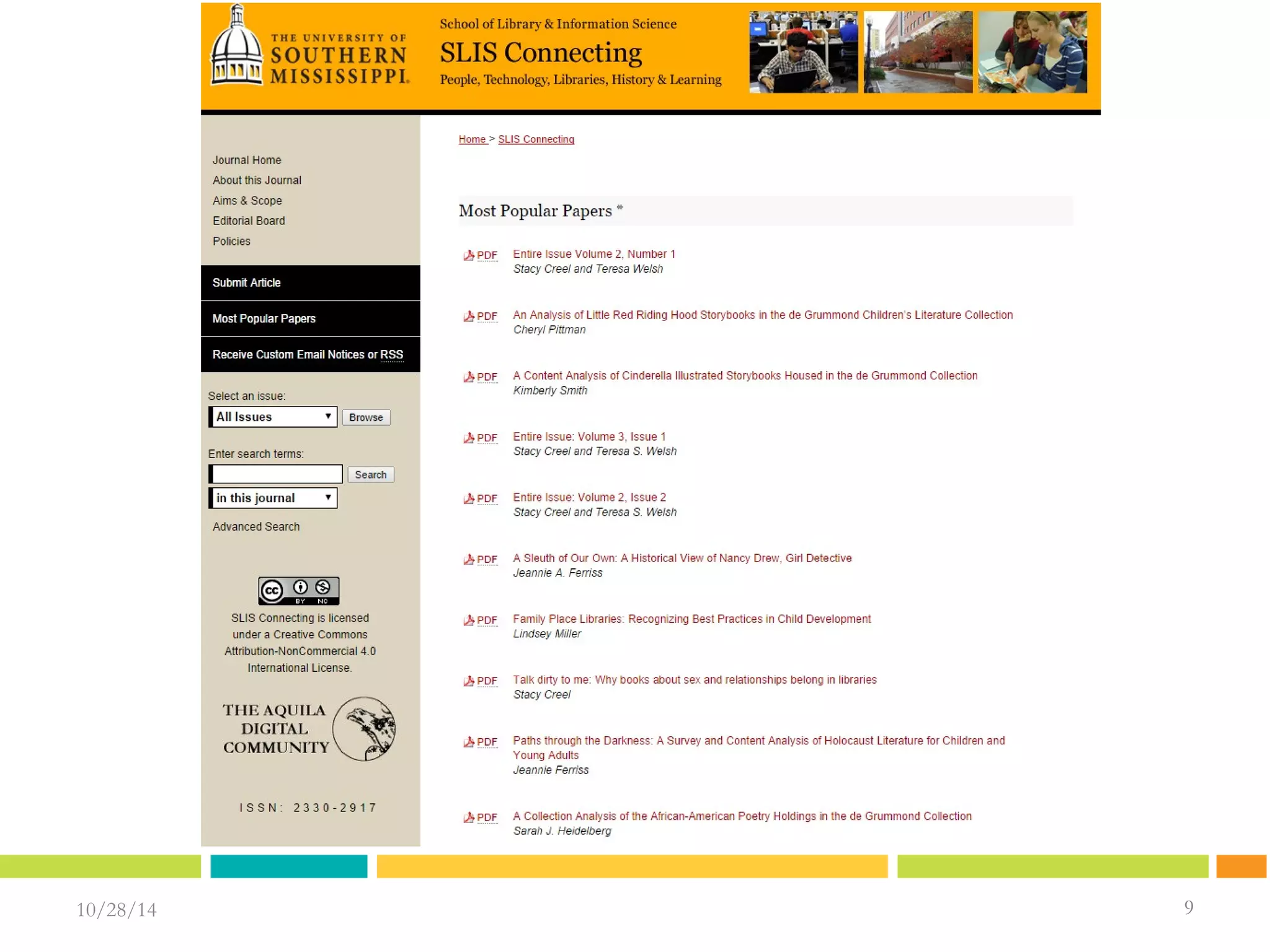 THE UNIVERSITY OF SOUTHERN MISSISSIPPI.

School of Library & Information Science
SLIS Connecting
People, Technology, Libraries, History & Learning

Journal Home
About this Journal
Aims & Scope
Editorial Board
Policies

Submit Article

Most Popular Papers

Receive Custom Email Notices or RSS

Select an issue:
All Issues
Browse

Enter search terms:
Search
in this journal

Advanced Search

BY NC

SLIS Connecting is licensed under a Creative Commons Attribution-NonCommercial 4.0 International License.

THE AQUILA DIGITAL COMMUNITY

ISSN: 2330-2917

Home > SLIS Connecting

Most Popular Papers *

PDF Entire Issue Volume 2, Number 1
Stacy Creel and Teresa Welsh

PDF An Analysis of Little Red Riding Hood Storybooks in the de Grummond Children's Literature Collection
Cheryl Pittman

PDF A Content Analysis of Cinderella Illustrated Storybooks Housed in the de Grummond Collection
Kimberly Smith

PDF Entire Issue: Volume 3, Issue 1
Stacy Creel and Teresa S. Welsh

PDF Entire Issue: Volume 2, Issue 2
Stacy Creel and Teresa S. Welsh

PDF A Sleuth of Our Own: A Historical View of Nancy Drew, Girl Detective
Jeannie A. Ferriss

PDF Family Place Libraries: Recognizing Best Practices in Child Development
Lindsey Miller

PDF Talk dirty to me: Why books about sex and relationships belong in libraries
Stacy Creel

PDF Paths through the Darkness: A Survey and Content Analysis of Holocaust Literature for Children and Young Adults
Jeannie Ferriss

PDF A Collection Analysis of the African-American Poetry Holdings in the de Grummond Collection
Sarah J. Heidelberg

10/28/14

9